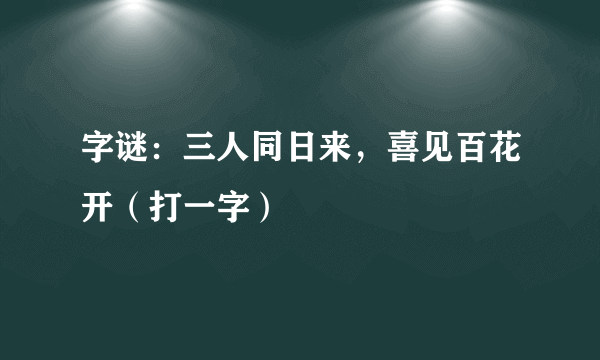 字谜：三人同日来，喜见百花开（打一字）